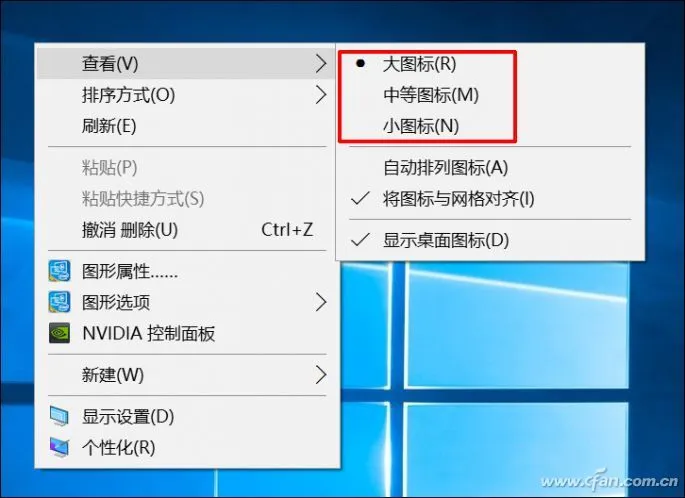 查看(V)
排序方式(O)
刷新(E)
粘贴(P)
粘贴快捷方式(S)
撤消 删除(U) Ctrl+Z
图形属性......
图形选项
NVIDIA 控制面板
新建(W)
显示设置(D)
个性化(R)

大图标(R)
中等图标(M)
小图标(N)
自动排列图标(A)
将图标与网格对齐(I)
显示桌面图标(D)

www.cfan.com.cn